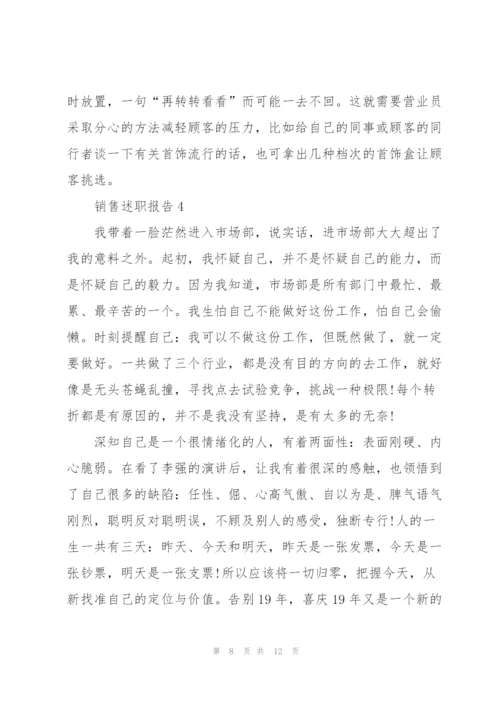 时放置，一句“再转转看看”而可能一去不回。这就需要营业员采取分心的方法减轻顾客的压力，比如给自己的同事或顾客的同行者谈一下有关首饰流行的话，也可拿出几种档次的首饰盒让顾客挑选。

销售述职报告4

我带着一脸茫然进入市场部，说实话，进市场部大大超出了我的意料之外。起初，我怀疑自己，并不是怀疑自己的能力，而是怀疑自己的毅力。因为我知道，市场部是所有部门中最忙、最累、最辛苦的一个。我生怕自己不能做好这份工作，怕自己会偷懒。时刻提醒自己：我可以不做这份工作，但既然做了，就一定要做好。一共做了三个行业，都是没有目的方向的去工作，就好像是无头苍蝇乱撞，寻找点去试验竞争，挑战一种极限!每个转折都是有原因的，并不是我没有坚持，是有太多的无奈!

深知自己是一个很情绪化的人，有着两面性：表面刚硬、内心脆弱。在看了李强的演讲后，让我有着很深的感触，也领悟到了自己很多的缺陷：任性、倔、心高气傲、自以为是、脾气语气刚烈，聪明反对聪明误，不顾及别人的感受，独断专行!人的一生一共有三天：昨天、今天和明天，昨天是一张发票，今天是一张钞票，明天是一张支票!所以应该将一切归零，把握今天，从新找准自己的定位与价值。告别19年，喜庆19年又是一个新的

第 8 页 共 12 页